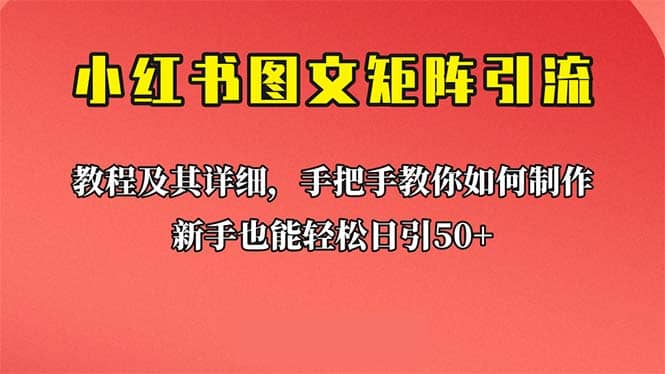 小红书图文矩阵引流

教程及其详细，手把手教你如何制作
新手也能轻松日引50+